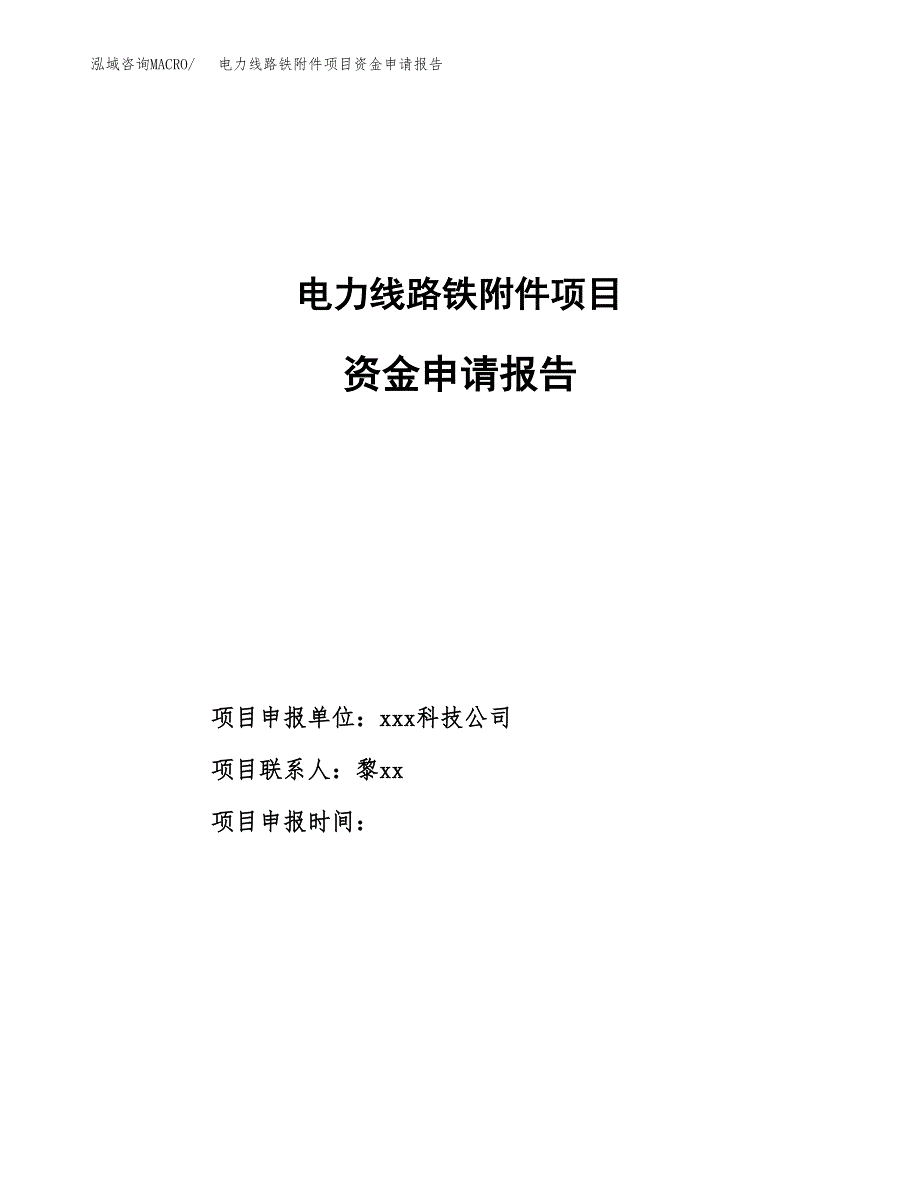 泓域咨询MACRO/ 电力线路铁附件项目资金申请报告

电力线路铁附件项目

资金申请报告

项目申报单位：xxx科技公司

项目联系人：黎xx

项目申报时间：